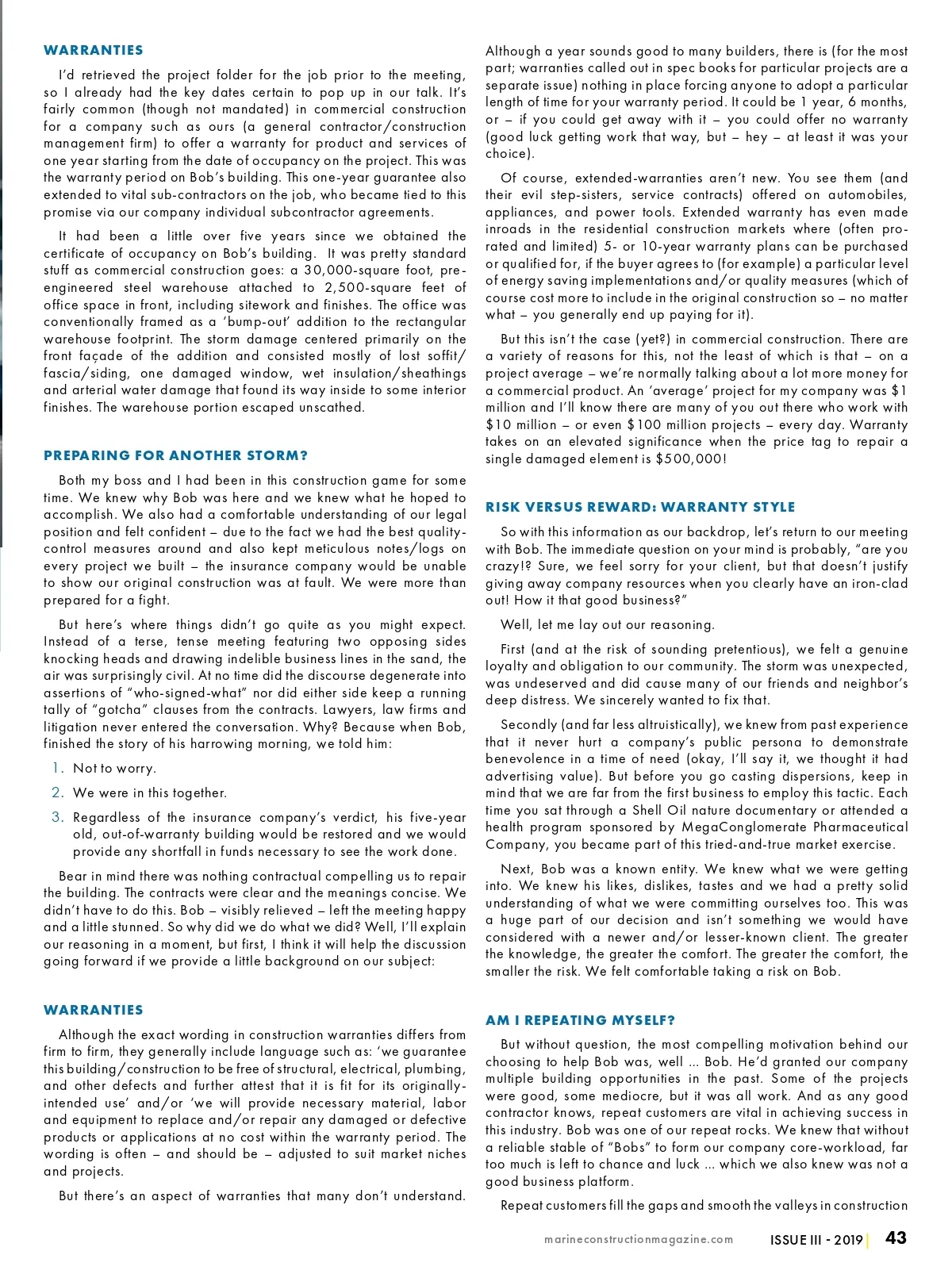 WARRANTIES

I'd retrieved the project folder for the job prior to the meeting, so I already had the key dates certain to pop up in our talk. It's fairly common (though not mandated) in commercial construction for a company such as ours (a general contractor/construction management firm) to offer a warranty for product and services of one year starting from the date of occupancy on the project. This was the warranty period on Bob's building. This one-year guarantee also extended to vital sub-contractors on the job, who became tied to this promise via our company individual subcontractor agreements.

It had been a little over five years since we obtained the certificate of occupancy on Bob's building. It was pretty standard stuff as commercial construction goes: a 30,000-square foot, pre-engineered steel warehouse attached to 2,500-square feet of office space in front, including sitework and finishes. The office was conventionally framed as a 'bump-out' addition to the rectangular warehouse footprint. The storm damage centered primarily on the front façade of the addition and consisted mostly of lost soffit/fascia/siding, one damaged window, wet insulation/sheathings and arterial water damage that found its way inside to some interior finishes. The warehouse portion escaped unscathed.

PREPARING FOR ANOTHER STORM?

Both my boss and I had been in this construction game for some time. We knew why Bob was here and we knew what he hoped to accomplish. We also had a comfortable understanding of our legal position and felt confident – due to the fact we had the best quality-control measures around and also kept meticulous notes/logs on every project we built – the insurance company would be unable to show our original construction was at fault. We were more than prepared for a fight.

But here's where things didn't go quite as you might expect. Instead of a terse, tense meeting featuring two opposing sides knocking heads and drawing indelible business lines in the sand, the air was surprisingly civil. At no time did the discourse degenerate into assertions of "who-signed-what" nor did either side keep a running tally of "gotcha" clauses from the contracts. Lawyers, law firms and litigation never entered the conversation. Why? Because when Bob, finished the story of his harrowing morning, we told him:

1. Not to worry.
2. We were in this together.
3. Regardless of the insurance company's verdict, his five-year old, out-of-warranty building would be restored and we would provide any shortfall in funds necessary to see the work done.

Bear in mind there was nothing contractual compelling us to repair the building. The contracts were clear and the meanings concise. We didn't have to do this. Bob – visibly relieved – left the meeting happy and a little stunned. So why did we do what we did? Well, I'll explain our reasoning in a moment, but first, I think it will help the discussion going forward if we provide a little background on our subject:

WARRANTIES

Although the exact wording in construction warranties differs from firm to firm, they generally include language such as: 'we guarantee this building/construction to be free of structural, electrical, plumbing, and other defects and further attest that it is fit for its originally-intended use' and/or 'we will provide necessary material, labor and equipment to replace and/or repair any damaged or defective products or applications at no cost within the warranty period. The wording is often – and should be – adjusted to suit market niches and projects.

But there's an aspect of warranties that many don't understand. Although a year sounds good to many builders, there is (for the most part; warranties called out in spec books for particular projects are a separate issue) nothing in place forcing anyone to adopt a particular length of time for your warranty period. It could be 1 year, 6 months, or – if you could get away with it – you could offer no warranty (good luck getting work that way, but – hey – at least it was your choice).

Of course, extended-warranties aren't new. You see them (and their evil step-sisters, service contracts) offered on automobiles, appliances, and power tools. Extended warranty has even made inroads in the residential construction markets where (often pro-rated and limited) 5- or 10-year warranty plans can be purchased or qualified for, if the buyer agrees to (for example) a particular level of energy saving implementations and/or quality measures (which of course cost more to include in the original construction so – no matter what – you generally end up paying for it).

But this isn't the case (yet?) in commercial construction. There are a variety of reasons for this, not the least of which is that – on a project average – we're normally talking about a lot more money for a commercial product. An 'average' project for my company was $1 million and I'll know there are many of you out there who work with $10 million – or even $100 million projects – every day. Warranty takes on an elevated significance when the price tag to repair a single damaged element is $500,000!

RISK VERSUS REWARD: WARRANTY STYLE

So with this information as our backdrop, let's return to our meeting with Bob. The immediate question on your mind is probably, "are you crazy!? Sure, we feel sorry for your client, but that doesn't justify giving away company resources when you clearly have an iron-clad out! How it that good business?"

Well, let me lay out our reasoning.

First (and at the risk of sounding pretentious), we felt a genuine loyalty and obligation to our community. The storm was unexpected, was undeserved and did cause many of our friends and neighbor's deep distress. We sincerely wanted to fix that.

Secondly (and far less altruistically), we knew from past experience that it never hurt a company's public persona to demonstrate benevolence in a time of need (okay, I'll say it, we thought it had advertising value). But before you go casting dispersions, keep in mind that we are far from the first business to employ this tactic. Each time you sat through a Shell Oil nature documentary or attended a health program sponsored by MegaConglomerate Pharmaceutical Company, you became part of this tried-and-true market exercise.

Next, Bob was a known entity. We knew what we were getting into. We knew his likes, dislikes, tastes and we had a pretty solid understanding of what we were committing ourselves too. This was a huge part of our decision and isn't something we would have considered with a newer and/or lesser-known client. The greater the knowledge, the greater the comfort. The greater the comfort, the smaller the risk. We felt comfortable taking a risk on Bob.

AM I REPEATING MYSELF?

But without question, the most compelling motivation behind our choosing to help Bob was, well ... Bob. He'd granted our company multiple building opportunities in the past. Some of the projects were good, some mediocre, but it was all work. And as any good contractor knows, repeat customers are vital in achieving success in this industry. Bob was one of our repeat rocks. We knew that without a reliable stable of "Bobs" to form our company core-workload, far too much is left to chance and luck ... which we also knew was not a good business platform.

Repeat customers fill the gaps and smooth the valleys in construction

marineconstructionmagazine.com ISSUE III - 2019 | 43